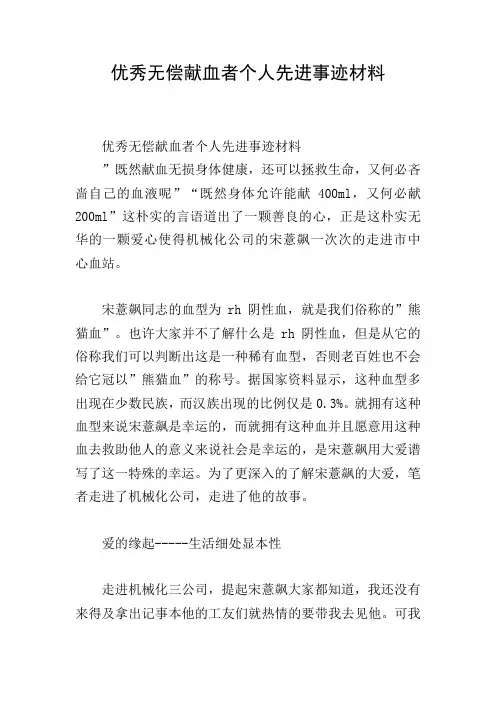 优秀无偿献血者个人先进事迹材料

优秀无偿献血者个人先进事迹材料

”既然献血无损身体健康，还可以拯救生命，又何必吝啬自己的血液呢”“既然身体允许能献 400ml，又何必献 200ml”这朴实的言语道出了一颗善良的心，正是这朴实无华的一颗爱心使得机械化公司的宋薏飙一次次的走进市中心血站。

宋薏飙同志的血型为 rh 阴性血，就是我们俗称的”熊猫血”。也许大家并不了解什么是 rh 阴性血，但是从它的俗称我们可以判断出这是一种稀有血型，否则老百姓也不会给它冠以”熊猫血”的称号。据国家资料显示，这种血型多出现在少数民族，而汉族出现的比例仅是 0.3%。就拥有这种血型来说宋薏飙是幸运的，而就拥有这种血并且愿意用这种血去救助他人的意义来说社会是幸运的，是宋薏飙用大爱谱写了这一特殊的幸运。为了更深入的了解宋薏飙的大爱，笔者走进了机械化公司，走进了他的故事。

爱的缘起-----生活细处显本性

走进机械化三公司，提起宋薏飙大家都知道，我还没有来得及拿出记事本他的工友们就热情的要带我去见他。可我